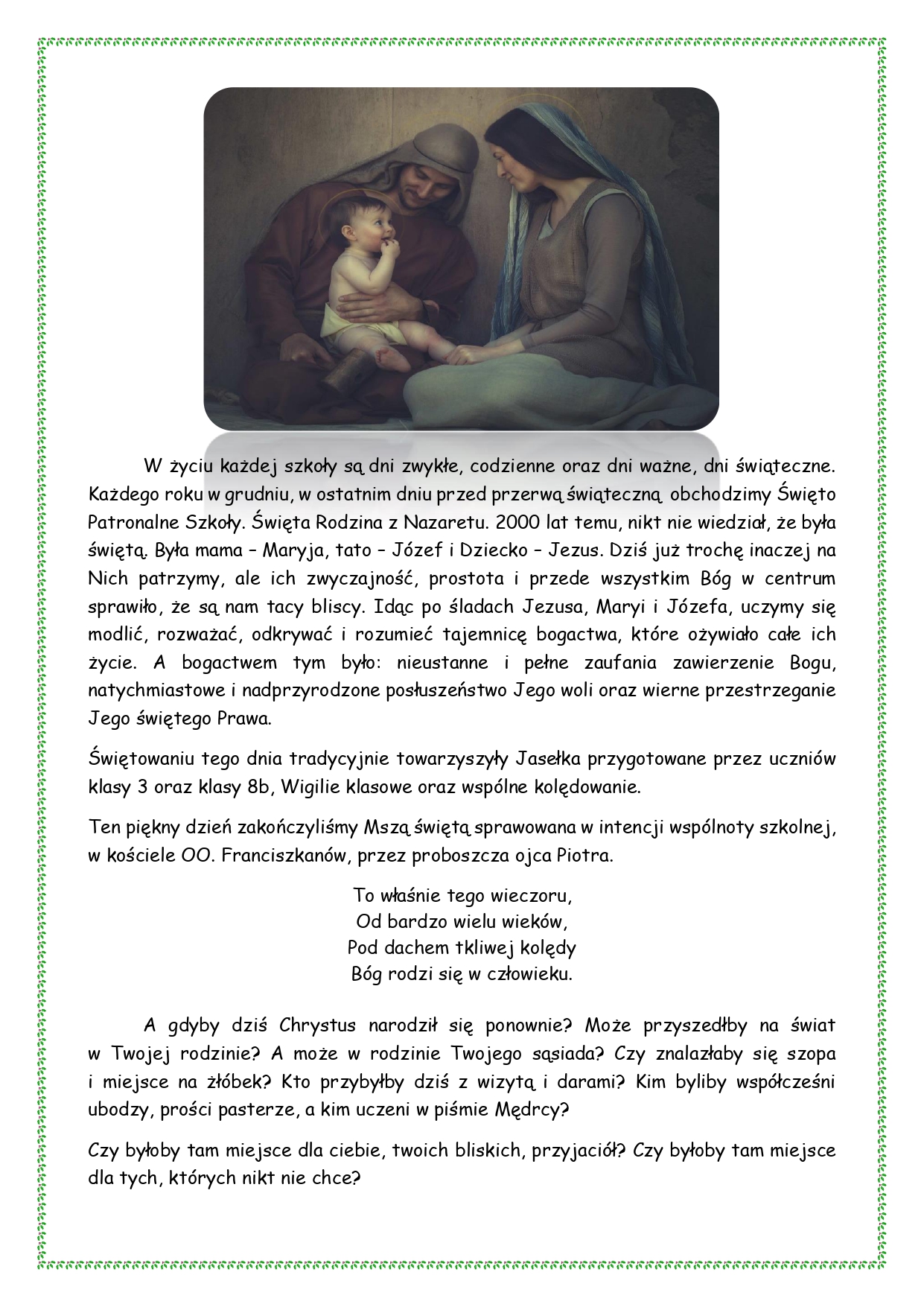 W życiu każdej szkoły są dni zwykłe, codzienne oraz dni ważne, dni świąteczne. Każdego roku w grudniu, w ostatnim dniu przed przerwą świąteczną obchodzimy Święto Patronalne Szkoły. Święta Rodzina z Nazaretu. 2000 lat temu, nikt nie wiedział, że była świętą. Była mama – Maryja, tato – Józef i Dziecko – Jezus. Dziś już trochę inaczej na Nich patrzymy, ale ich zwyczajność, prostota i przede wszystkim Bóg w centrum sprawiło, że są nam tacy bliscy. Idąc po śladach Jezusa, Maryi i Józefa, uczymy się modlić, rozważać, odkrywać i rozumieć tajemnicę bogactwa, które ożywiało całe ich życie. A bogactwem tym było: nieustanne i pełne zaufania zawierzenie Bogu, natychmiastowe i nadprzyrodzone posłuszeństwo Jego woli oraz wierne przestrzeganie Jego świętego Prawa.

Świętowaniu tego dnia tradycyjnie towarzyszyły Jasełka przygotowane przez uczniów klasy 3 oraz klasy 8b, Wigilie klasowe oraz wspólne kolędowanie.

Ten piękny dzień zakończyliśmy Mszą świętą sprawowana w intencji wspólnoty szkolnej, w kościele OO. Franciszkanów, przez proboszcza ojca Piotra.

To właśnie tego wieczoru,
Od bardzo wielu wieków,
Pod dachem tkliwej kolędy
Bóg rodzi się w człowieku.

A gdyby dziś Chrystus narodził się ponownie? Może przyszedłby na świat w Twojej rodzinie? A może w rodzinie Twojego sąsiada? Czy znalazłaby się szopa i miejsce na żłóbek? Kto przybyłby dziś z wizytą i darami? Kim byliby współcześni ubodzy, prości pasterze, a kim uczeni w piśmie Mędrcy?

Czy byłoby tam miejsce dla ciebie, twoich bliskich, przyjaciół? Czy byłoby tam miejsce dla tych, których nikt nie chce?